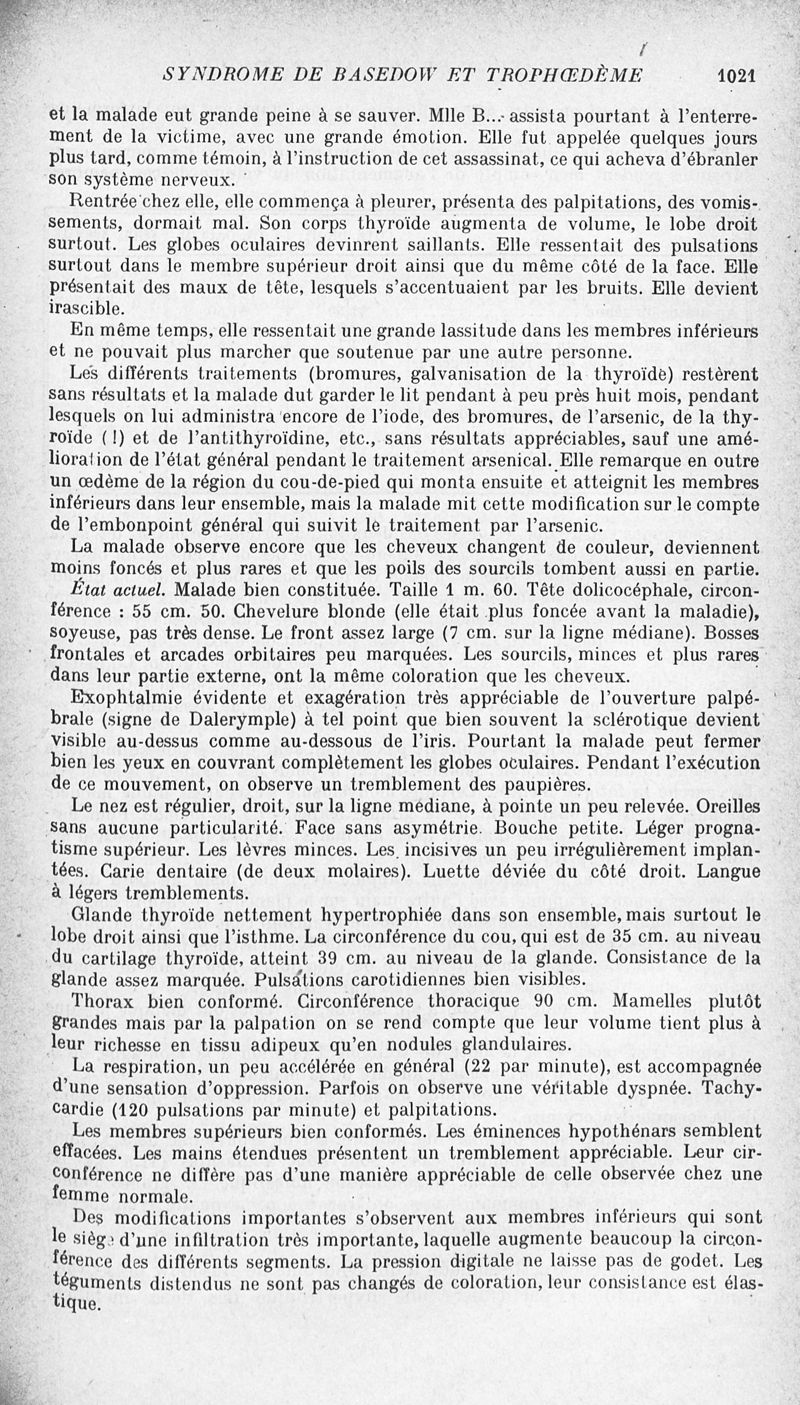 SYNDROME DE BASEDOW ET TROPHŒDÈME 1021

et la malade eut grande peine à se sauver. Mlle B... assista pourtant à l'enterrement de la victime, avec une grande émotion. Elle fut appelée quelques jours plus tard, comme témoin, à l'instruction de cet assassinat, ce qui acheva d'ébranler son système nerveux.

Rentrée chez elle, elle commença à pleurer, présenta des palpitations, des vomissements, dormait mal. Son corps thyroïde augmenta de volume, le lobe droit surtout. Les globes oculaires devinrent saillants. Elle ressentait des pulsations surtout dans le membre supérieur droit ainsi que du même côté de la face. Elle présentait des maux de tête, lesquels s'accentuaient par les bruits. Elle devient irascible.

En même temps, elle ressentait une grande lassitude dans les membres inférieurs et ne pouvait plus marcher que soutenue par une autre personne.

Les différents traitements (bromures, galvanisation de la thyroïde) restèrent sans résultats et la malade dut garder le lit pendant à peu près huit mois, pendant lesquels on lui administra encore de l'iode, des bromures, de l'arsenic, de la thyroïde (!) et de l'antithyroïdine, etc., sans résultats appréciables, sauf une amélioration de l'état général pendant le traitement arsenical. Elle remarque en outre un œdème de la région du cou-de-pied qui monta ensuite et atteignit les membres inférieurs dans leur ensemble, mais la malade mit cette modification sur le compte de l'embonpoint général qui suivit le traitement par l'arsenic.

La malade observe encore que les cheveux changent de couleur, deviennent moins foncés et plus rares et que les poils des sourcils tombent aussi en partie.

État actuel. Malade bien constituée. Taille 1 m. 60. Tête dolicocéphale, circonférence : 55 cm. 50. Chevelure blonde (elle était plus foncée avant la maladie), soyeuse, pas très dense. Le front assez large (7 cm. sur la ligne médiane). Bosses frontales et arcades orbitaires peu marquées. Les sourcils, minces et plus rares dans leur partie externe, ont la même coloration que les cheveux.

Exophtalmie évidente et exagération très appréciable de l'ouverture palpébrale (signe de Dalerymple) à tel point que bien souvent la sclérotique devient visible au-dessus comme au-dessous de l'iris. Pourtant la malade peut fermer bien les yeux en couvrant complètement les globes oculaires. Pendant l'exécution de ce mouvement, on observe un tremblement des paupières.

Le nez est régulier, droit, sur la ligne médiane, à pointe un peu relevée. Oreilles sans aucune particularité. Face sans asymétrie. Bouche petite. Léger prognatisme supérieur. Les lèvres minces. Les incisives un peu irrégulièrement implantées. Carie dentaire (de deux molaires). Luette déviée du côté droit. Langue à légers tremblements.

Glande thyroïde nettement hypertrophiée dans son ensemble, mais surtout le lobe droit ainsi que l'isthme. La circonférence du cou, qui est de 35 cm. au niveau du cartilage thyroïde, atteint 39 cm. au niveau de la glande. Consistance de la glande assez marquée. Pulsations carotidiennes bien visibles.

Thorax bien conformé. Circonférence thoracique 90 cm. Mamelles plutôt grandes mais par la palpation on se rend compte que leur volume tient plus à leur richesse en tissu adipeux qu'en nodules glandulaires.

La respiration, un peu accélérée en général (22 par minute), est accompagnée d'une sensation d'oppression. Parfois on observe une véritable dyspnée. Tachycardie (120 pulsations par minute) et palpitations.

Les membres supérieurs bien conformés. Les éminences hypothénars semblent effacées. Les mains étendues présentent un tremblement appréciable. Leur circonférence ne diffère pas d'une manière appréciable de celle observée chez une femme normale.

Des modifications importantes s'observent aux membres inférieurs qui sont le siège d'une infiltration très importante, laquelle augmente beaucoup la circonférence des différents segments. La pression digitale ne laisse pas de godet. Les téguments distendus ne sont pas changés de coloration, leur consistance est élastique.